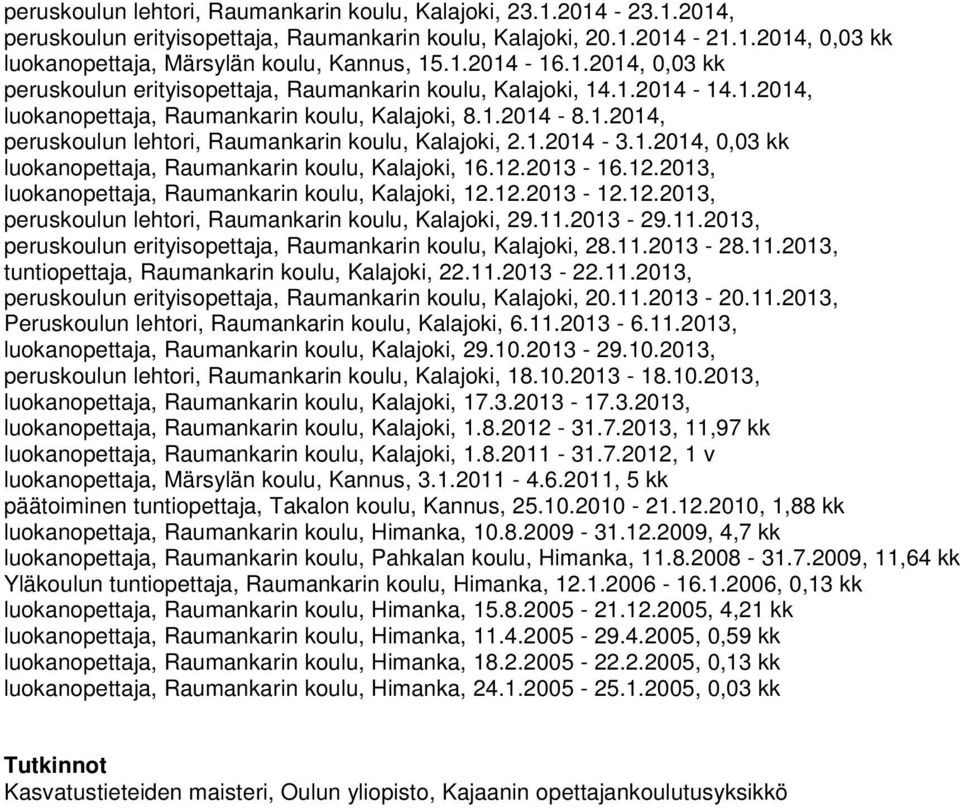 peruskoulun lehtori, Raumankarin koulu, Kalajoki, 23.1.2014 - 23.1.2014,
peruskoulun erityisopettaja, Raumankarin koulu, Kalajoki, 20.1.2014 - 21.1.2014, 0,03 kk
luokanopettaja, Märsylän koulu, Kannus, 15.1.2014 - 16.1.2014, 0,03 kk
peruskoulun erityisopettaja, Raumankarin koulu, Kalajoki, 14.1.2014 - 14.1.2014,
luokanopettaja, Raumankarin koulu, Kalajoki, 8.1.2014 - 8.1.2014,
peruskoulun lehtori, Raumankarin koulu, Kalajoki, 2.1.2014 - 3.1.2014, 0,03 kk
luokanopettaja, Raumankarin koulu, Kalajoki, 16.12.2013 - 16.12.2013,
luokanopettaja, Raumankarin koulu, Kalajoki, 12.12.2013 - 12.12.2013,
peruskoulun lehtori, Raumankarin koulu, Kalajoki, 29.11.2013 - 29.11.2013,
peruskoulun erityisopettaja, Raumankarin koulu, Kalajoki, 28.11.2013 - 28.11.2013,
tuntiopettaja, Raumankarin koulu, Kalajoki, 22.11.2013 - 22.11.2013,
peruskoulun erityisopettaja, Raumankarin koulu, Kalajoki, 20.11.2013 - 20.11.2013,
Peruskoulun lehtori, Raumankarin koulu, Kalajoki, 6.11.2013 - 6.11.2013,
luokanopettaja, Raumankarin koulu, Kalajoki, 29.10.2013 - 29.10.2013,
peruskoulun lehtori, Raumankarin koulu, Kalajoki, 18.10.2013 - 18.10.2013,
luokanopettaja, Raumankarin koulu, Kalajoki, 17.3.2013 - 17.3.2013,
luokanopettaja, Raumankarin koulu, Kalajoki, 1.8.2012 - 31.7.2013, 11,97 kk
luokanopettaja, Raumankarin koulu, Kalajoki, 1.8.2011 - 31.7.2012, 1 v
luokanopettaja, Märsylän koulu, Kannus, 3.1.2011 - 4.6.2011, 5 kk
päätoiminen tuntiopettaja, Takalon koulu, Kannus, 25.10.2010 - 21.12.2010, 1,88 kk
luokanopettaja, Raumankarin koulu, Himanka, 10.8.2009 - 31.12.2009, 4,7 kk
luokanopettaja, Raumankarin koulu, Pahkalan koulu, Himanka, 11.8.2008 - 31.7.2009, 11,64 kk
Yläkoulun tuntiopettaja, Raumankarin koulu, Himanka, 12.1.2006 - 16.1.2006, 0,13 kk
luokanopettaja, Raumankarin koulu, Himanka, 15.8.2005 - 21.12.2005, 4,21 kk
luokanopettaja, Raumankarin koulu, Himanka, 11.4.2005 - 29.4.2005, 0,59 kk
luokanopettaja, Raumankarin koulu, Himanka, 18.2.2005 - 22.2.2005, 0,13 kk
luokanopettaja, Raumankarin koulu, Himanka, 24.1.2005 - 25.1.2005, 0,03 kk

Tutkinnot
Kasvatustieteiden maisteri, Oulun yliopisto, Kajaanin opettajankoulutusyksikkö